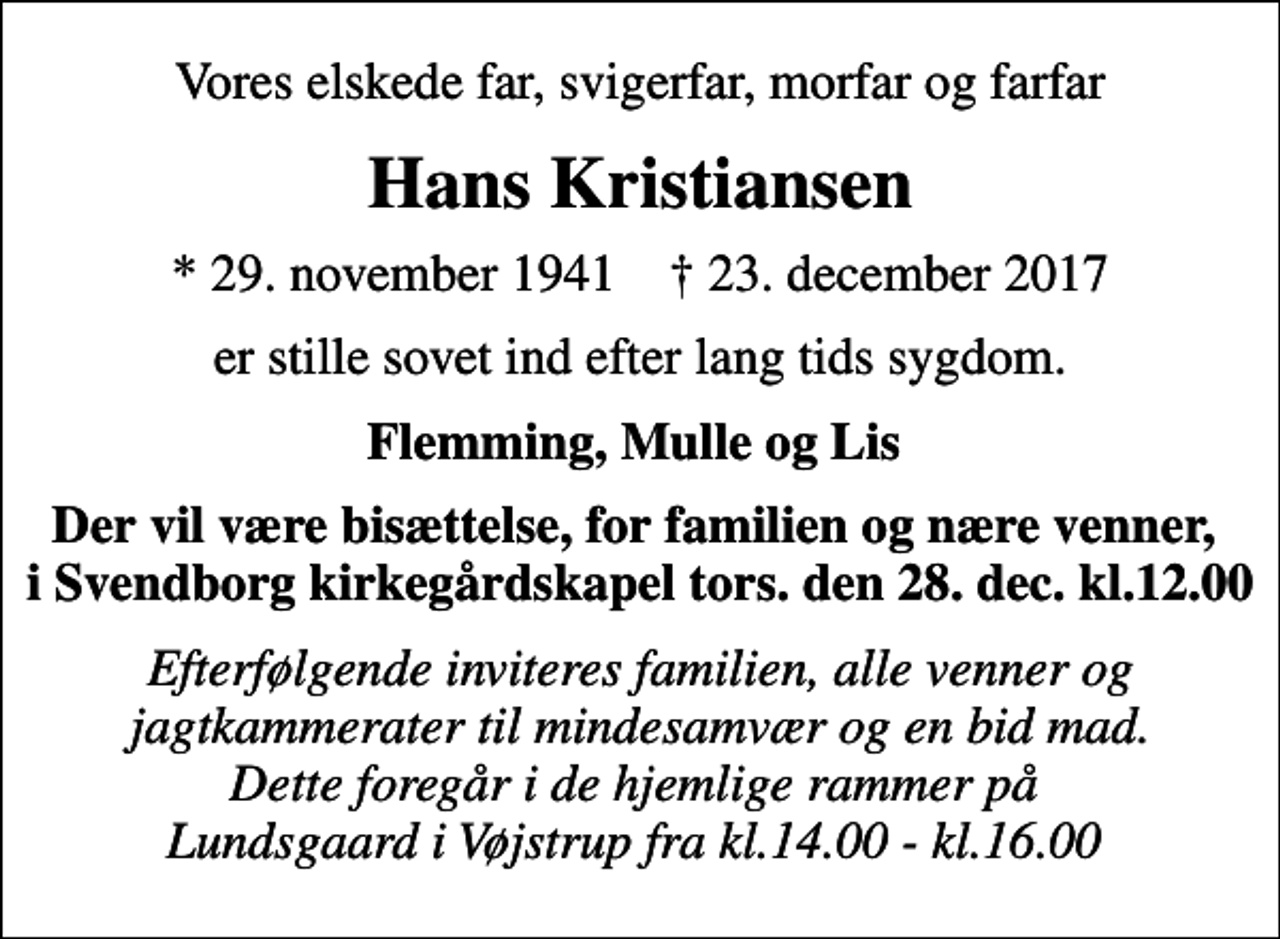 Vores elskede far, svigerfar, morfar og farfar

Hans Kristiansen

* 29. november 1941 † 23. december 2017

er stille sovet ind efter lang tids sygdom.

Flemming, Mulle og Lis

Der vil være bisættelse, for familien og nære venner, i Svendborg kirkegårdskapel tors. den 28. dec. kl.12.00

Efterfølgende inviteres familien, alle venner og jagtkammerater til mindesamvær og en bid mad. Dette foregår i de hjemlige rammer på Lundsgaard i Vøjstrup fra kl.14.00 - kl.16.00